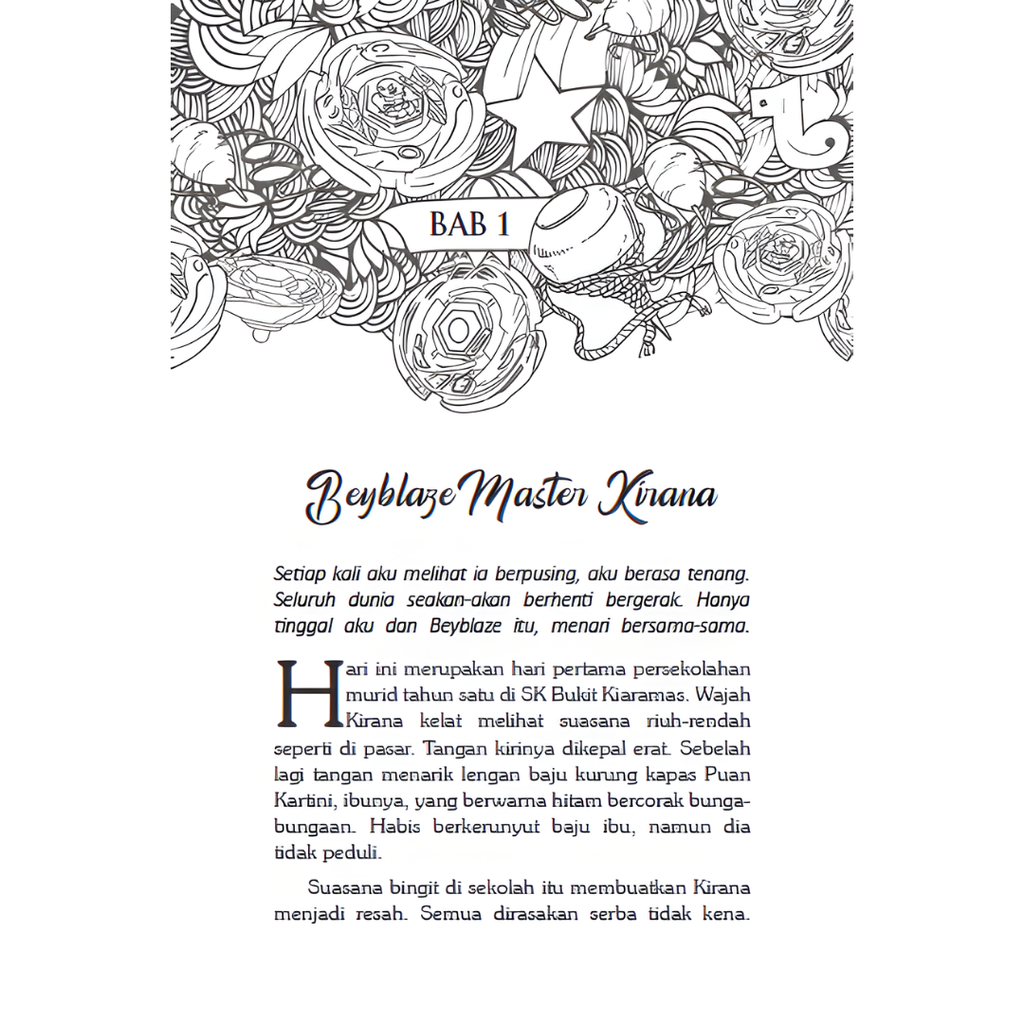 BAB 1

Beyblaze Master Kirana

Setiap kali aku melihat ia berpusing, aku berasa tenang. Seluruh dunia seakan-akan berhenti bergerak. Hanya tinggal aku dan Beyblaze itu, menari bersama-sama.

Hari ini merupakan hari pertama persekolahan murid tahun satu di SK Bukit Kiaramas. Wajah Kirana kelat melihat suasana riuh-rendah seperti di pasar. Tangan kirinya dikepal erat. Sebelah lagi tangan menarik lengan baju kurung kapas Puan Kartini, ibunya, yang berwarna hitam bercorak bunga-bungaan. Habis berkerunyut baju ibu, namun dia tidak peduli.

Suasana bingit di sekolah itu membuatkan Kirana menjadi resah. Semua dirasakan serba tidak kena.